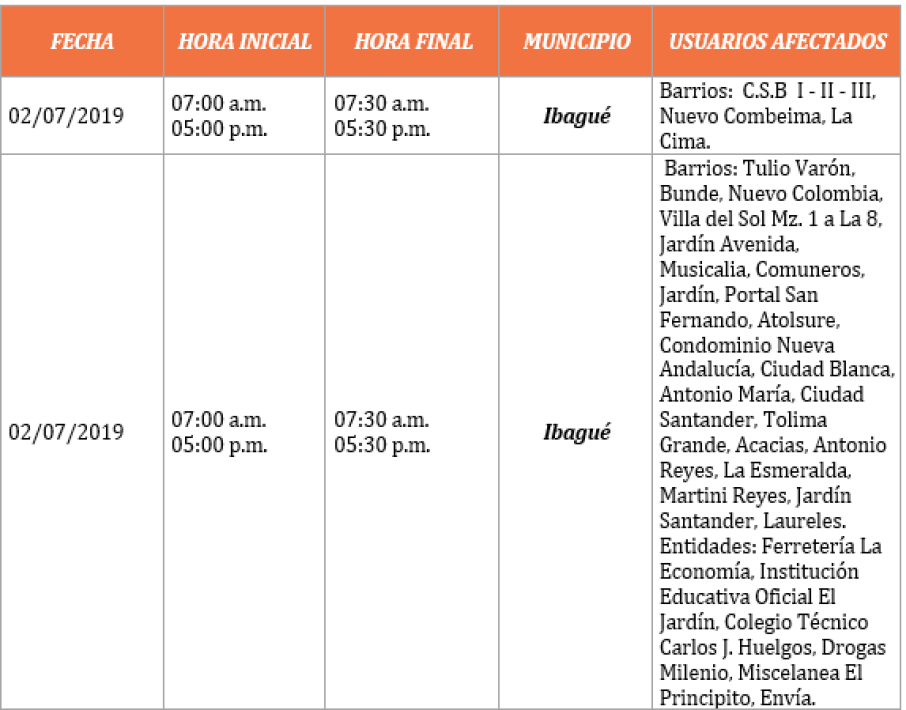 | FECHA | HORA INICIAL | HORA FINAL | MUNICIPIO | USUARIOS AFECTADOS |
|---|---|---|---|---|
| 02/07/2019 | 07:00 a.m. 05:00 p.m. | 07:30 a.m. 05:30 p.m. | Ibagué | Barrios: C.S.B I - II - III, Nuevo Combeima, La Cima. |
| 02/07/2019 | 07:00 a.m. 05:00 p.m. | 07:30 a.m. 05:30 p.m. | Ibagué | Barrios: Tulio Varón, Bunde, Nuevo Colombia, Villa del Sol Mz. 1 a La 8, Jardín Avenida, Musicalia, Comuneros, Jardín, Portal San Fernando, Atolsure, Condominio Nueva Andalucía, Ciudad Blanca, Antonio María, Ciudad Santander, Tolima Grande, Acacias, Antonio Reyes, La Esmeralda, Martini Reyes, Jardín Santander, Laureles. Entidades: Ferretería La Economía, Institución Educativa Oficial El Jardín, Colegio Técnico Carlos J. Huelgos, Drogas Milenio, Miscelanea El Principito, Envía. |